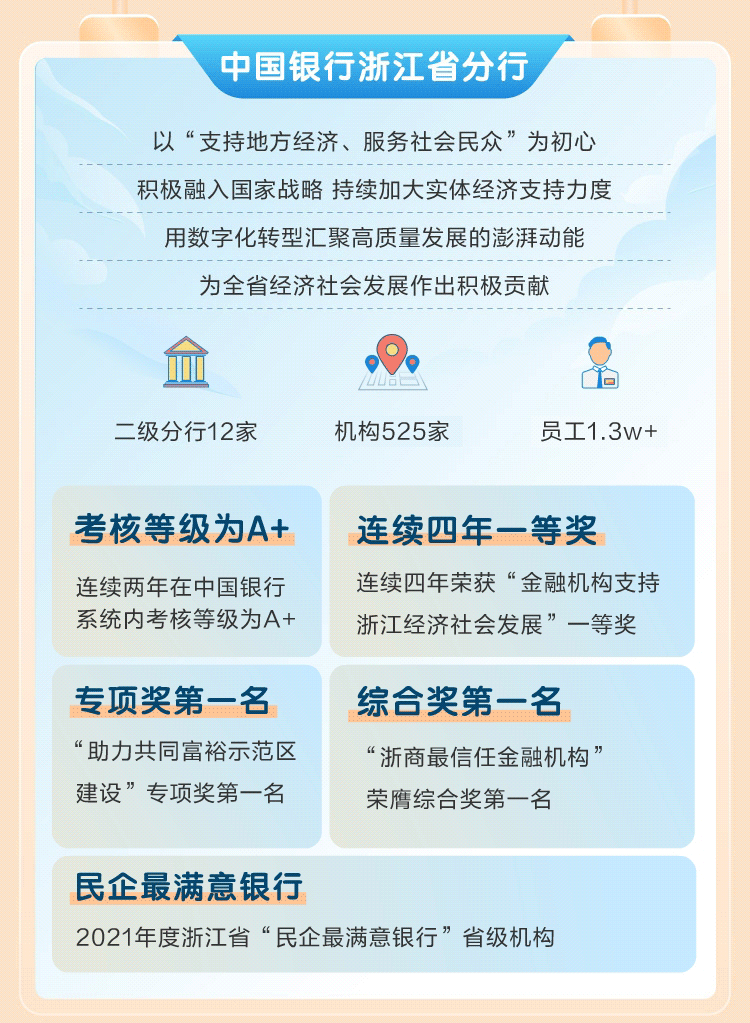 中国银行浙江省分行

以“支持地方经济、服务社会民众”为初心

积极融入国家战略 持续加大实体经济支持力度

用数字化转型汇聚高质量发展的澎湃动能

为全省经济社会发展作出积极贡献

二级分行12家

机构525家

员工1.3w+

考核等级为A+

连续两年在中国银行系统内考核等级为A+

连续四年一等奖

连续四年荣获“金融机构支持浙江经济社会发展”一等奖

专项奖第一名

“助力共同富裕示范区建设”专项奖第一名

综合奖第一名

“浙商最信任金融机构”荣膺综合奖第一名

民企最满意银行

2021年度浙江省“民企最满意银行”省级机构